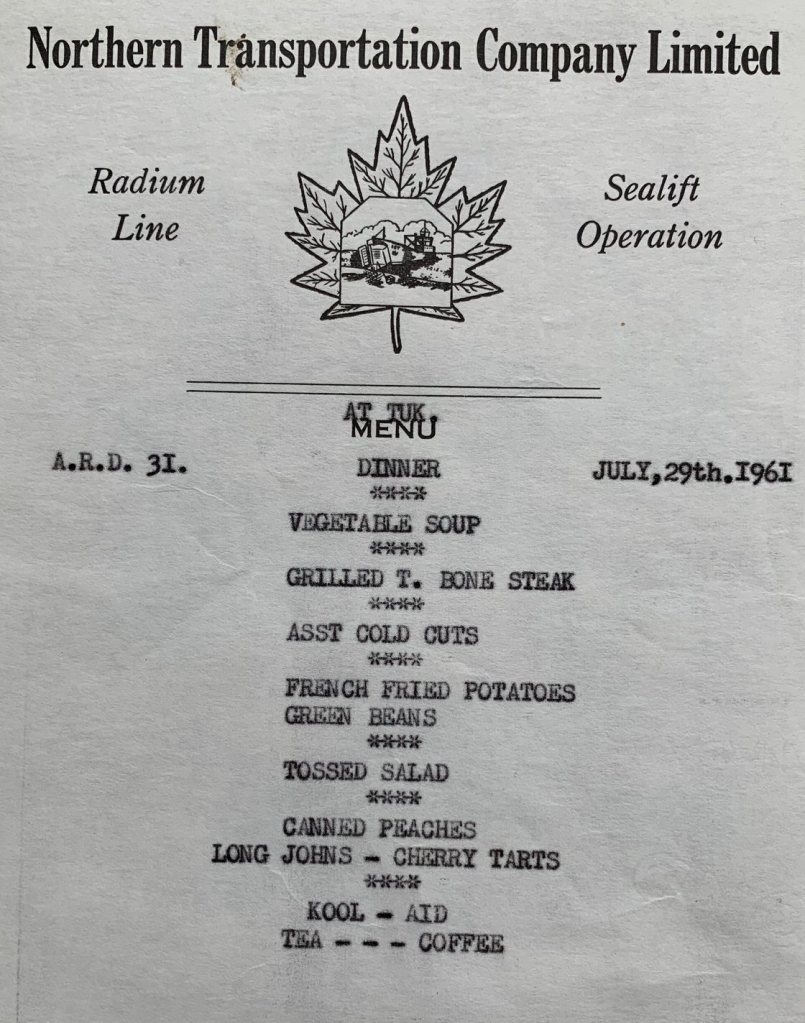 Northern Transportation Company Limited

Radium Line

Sealift Operation

AT TUK.
MENU

A.R.D. 3I.

DINNER

JULY,29th.I96I

****
VEGETABLE SOUP
****
GRILLED T. BONE STEAK
****
ASST COLD CUTS
****
FRENCH FRIED POTATOES
GREEN BEANS
****
TOSSED SALAD
****
CANNED PEACHES
LONG JOHNS - CHERRY TARTS
****
KOOL - AID
TEA - - - COFFEE